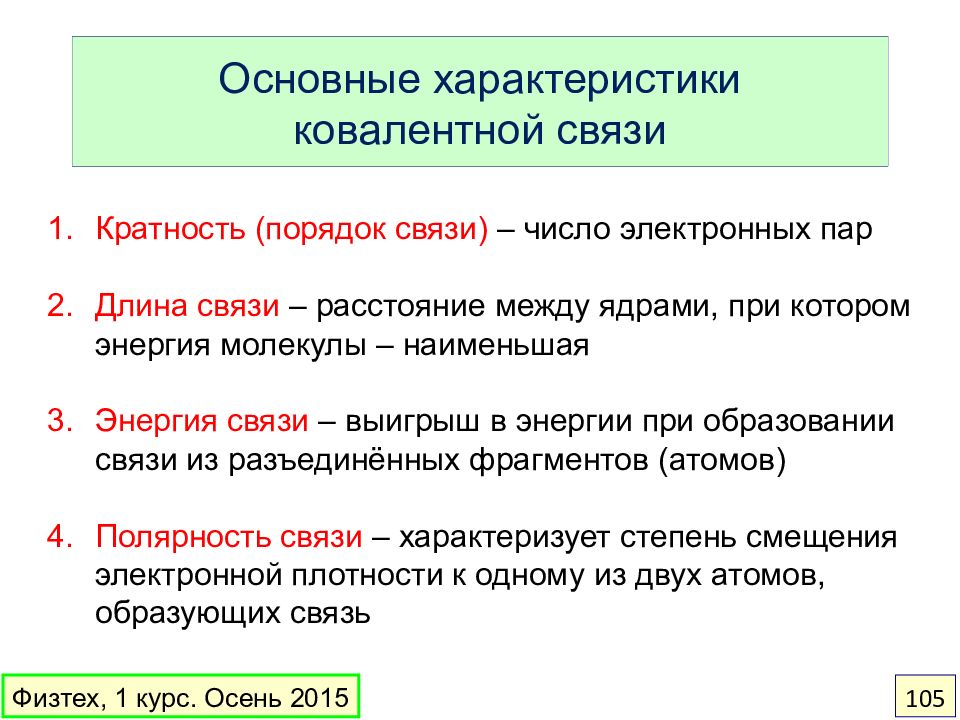 Основные характеристики ковалентной связи

1. Кратность (порядок связи) – число электронных пар

2. Длина связи – расстояние между ядрами, при котором энергия молекулы – наименьшая

3. Энергия связи – выигрыш в энергии при образовании связи из разъединённых фрагментов (атомов)

4. Полярность связи – характеризует степень смещения электронной плотности к одному из двух атомов, образующих связь

Физтех, 1 курс. Осень 2015

105